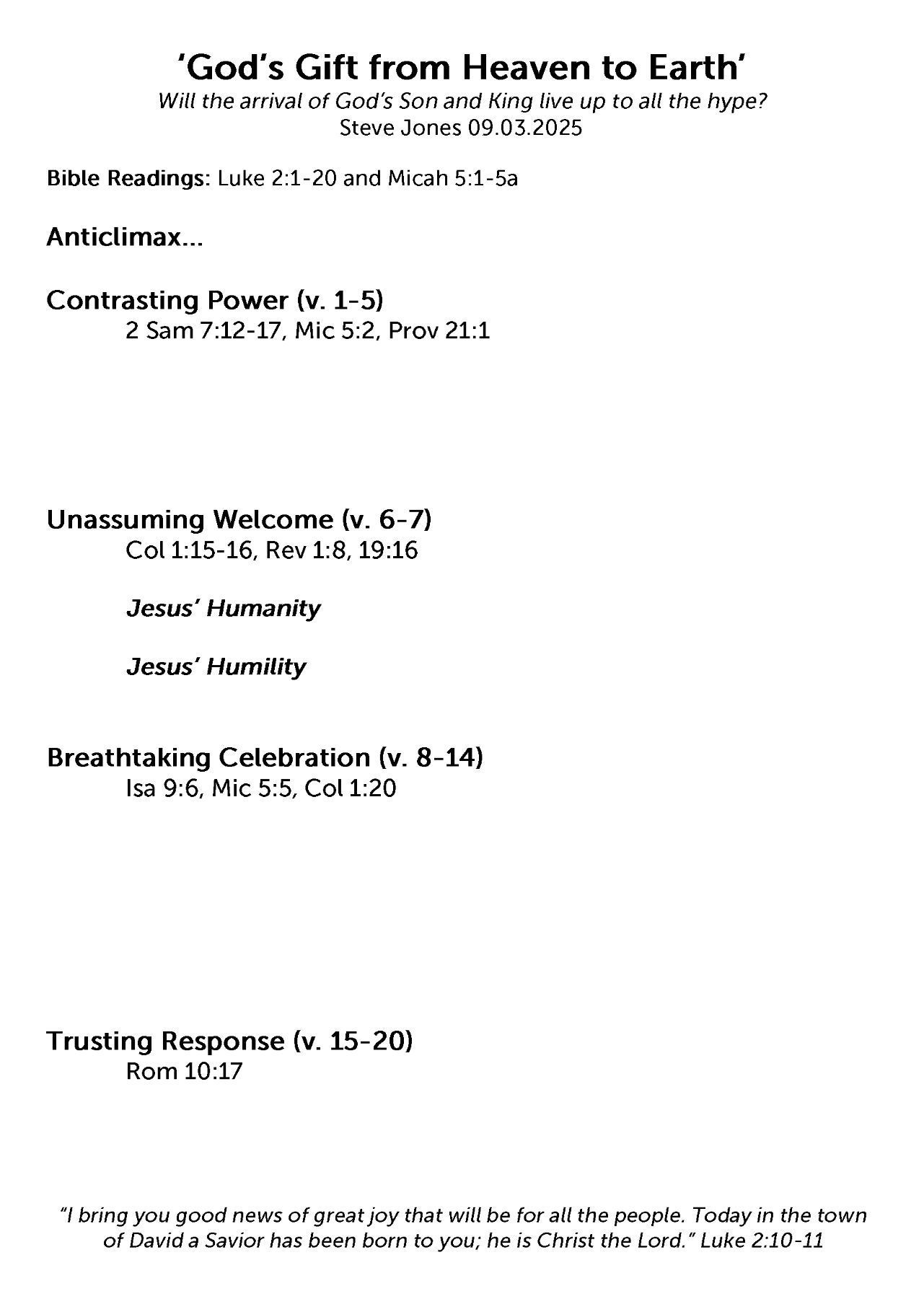 'God's Gift from Heaven to Earth'
Will the arrival of God's Son and King live up to all the hype?
Steve Jones 09.03.2025

Bible Readings: Luke 2:1-20 and Micah 5:1-5a

Anticlimax...

Contrasting Power (v. 1-5)
2 Sam 7:12-17, Mic 5:2, Prov 21:1

Unassuming Welcome (v. 6-7)
Col 1:15-16, Rev 1:8, 19:16

Jesus' Humanity

Jesus' Humility

Breathtaking Celebration (v. 8-14)
Isa 9:6, Mic 5:5, Col 1:20

Trusting Response (v. 15-20)
Rom 10:17

"I bring you good news of great joy that will be for all the people. Today in the town of David a Savior has been born to you; he is Christ the Lord." Luke 2:10-11